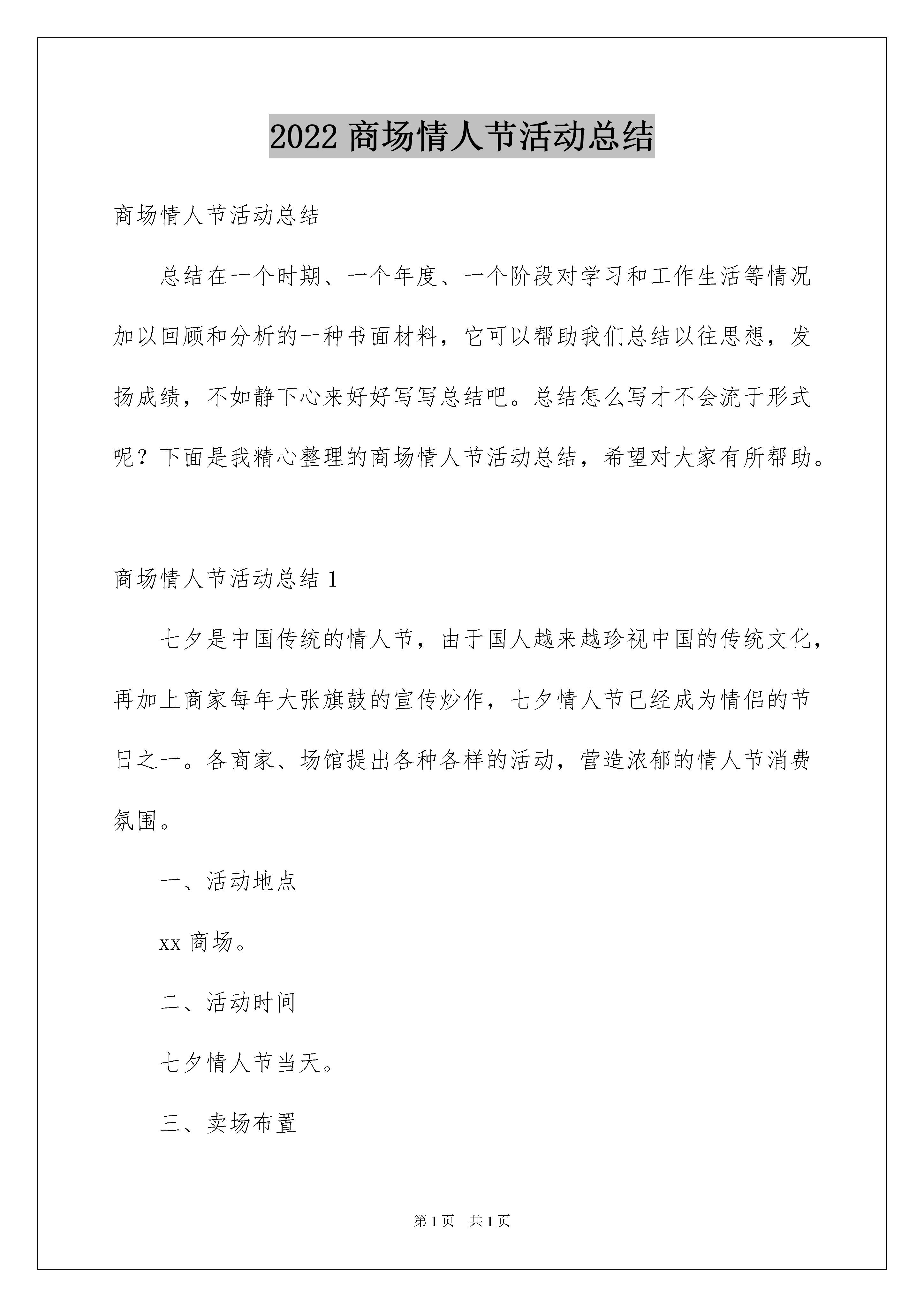 2022 商场情人节活动总结

商场情人节活动总结

总结在一个时期、一个年度、一个阶段对学习和工作生活等情况加以回顾和分析的一种书面材料，它可以帮助我们总结以往思想，发扬成绩，不如静下心来好好写写总结吧。总结怎么写才不会流于形式呢？下面是我精心整理的商场情人节活动总结，希望对大家有所帮助。

商场情人节活动总结 1

七夕是中国传统的情人节，由于国人越来越珍视中国的传统文化，再加上商家每年大张旗鼓的宣传炒作，七夕情人节已经成为情侣的节日之一。各商家、场馆提出各种各样的活动，营造浓郁的情人节消费氛围。

一、活动地点

xx 商场。

二、活动时间

七夕情人节当天。

三、卖场布置

第 1 页　共 1 页